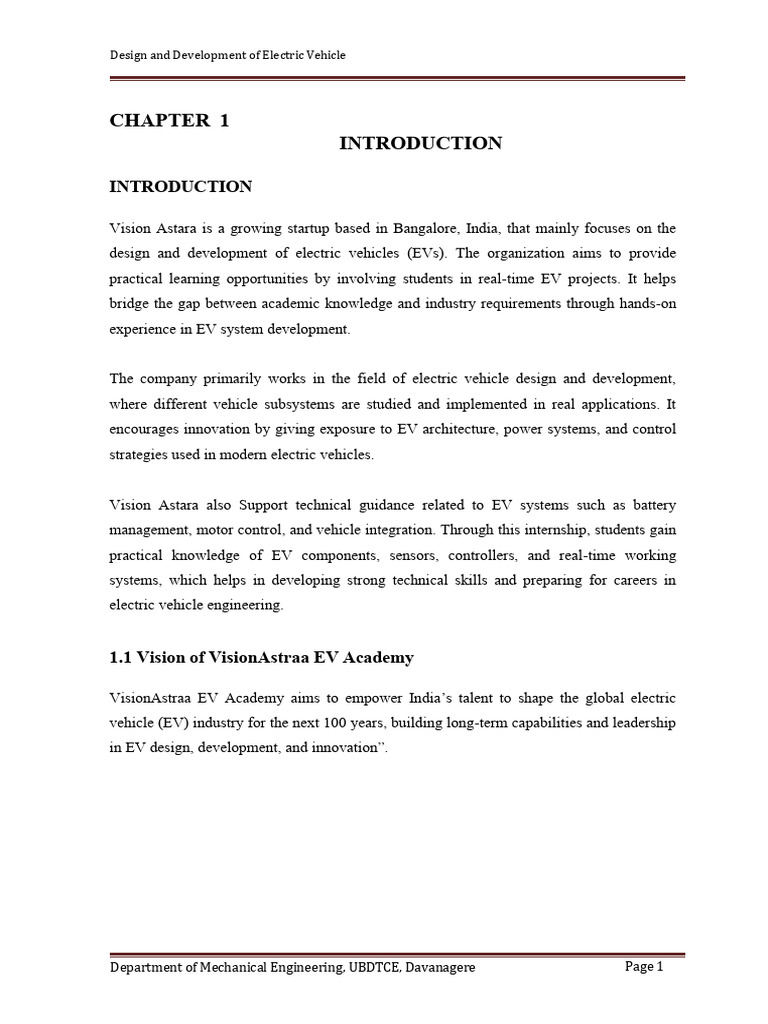 Design and Development of Electric Vehicle

CHAPTER 1

INTRODUCTION

INTRODUCTION

Vision Astara is a growing startup based in Bangalore, India, that mainly focuses on the design and development of electric vehicles (EVs). The organization aims to provide practical learning opportunities by involving students in real-time EV projects. It helps bridge the gap between academic knowledge and industry requirements through hands-on experience in EV system development.

The company primarily works in the field of electric vehicle design and development, where different vehicle subsystems are studied and implemented in real applications. It encourages innovation by giving exposure to EV architecture, power systems, and control strategies used in modern electric vehicles.

Vision Astara also Support technical guidance related to EV systems such as battery management, motor control, and vehicle integration. Through this internship, students gain practical knowledge of EV components, sensors, controllers, and real-time working systems, which helps in developing strong technical skills and preparing for careers in electric vehicle engineering.

1.1 Vision of VisionAstraa EV Academy

VisionAstraa EV Academy aims to empower India's talent to shape the global electric vehicle (EV) industry for the next 100 years, building long-term capabilities and leadership in EV design, development, and innovation".

Department of Mechanical Engineering, UBDTCE, Davanagere Page 1